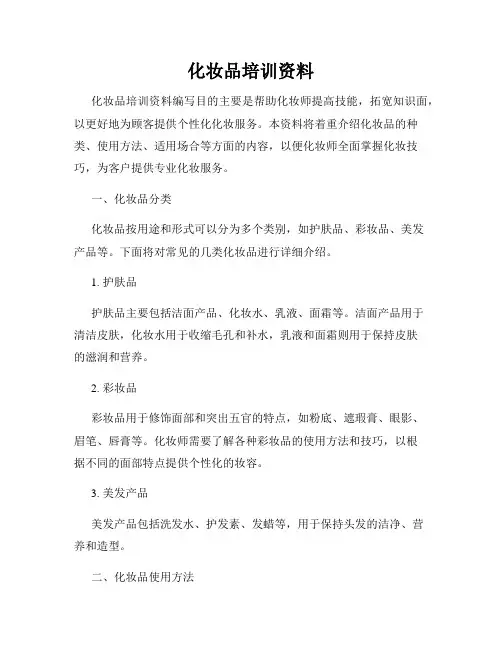 化妆品培训资料

化妆品培训资料编写目的主要是帮助化妆师提高技能，拓宽知识面，以更好地为顾客提供个性化化妆服务。本资料将着重介绍化妆品的种类、使用方法、适用场合等方面的内容，以便化妆师全面掌握化妆技巧，为客户提供专业化妆服务。

一、化妆品分类

化妆品按用途和形式可以分为多个类别，如护肤品、彩妆品、美发产品等。下面将对常见的几类化妆品进行详细介绍。

1. 护肤品

护肤品主要包括洁面产品、化妆水、乳液、面霜等。洁面产品用于清洁皮肤，化妆水用于收缩毛孔和补水，乳液和面霜则用于保持皮肤的滋润和营养。

2. 彩妆品

彩妆品用于修饰面部和突出五官的特点，如粉底、遮瑕膏、眼影、眉笔、唇膏等。化妆师需要了解各种彩妆品的使用方法和技巧，以根据不同的面部特点提供个性化的妆容。

3. 美发产品

美发产品包括洗发水、护发素、发蜡等，用于保持头发的洁净、营养和造型。

二、化妆品使用方法